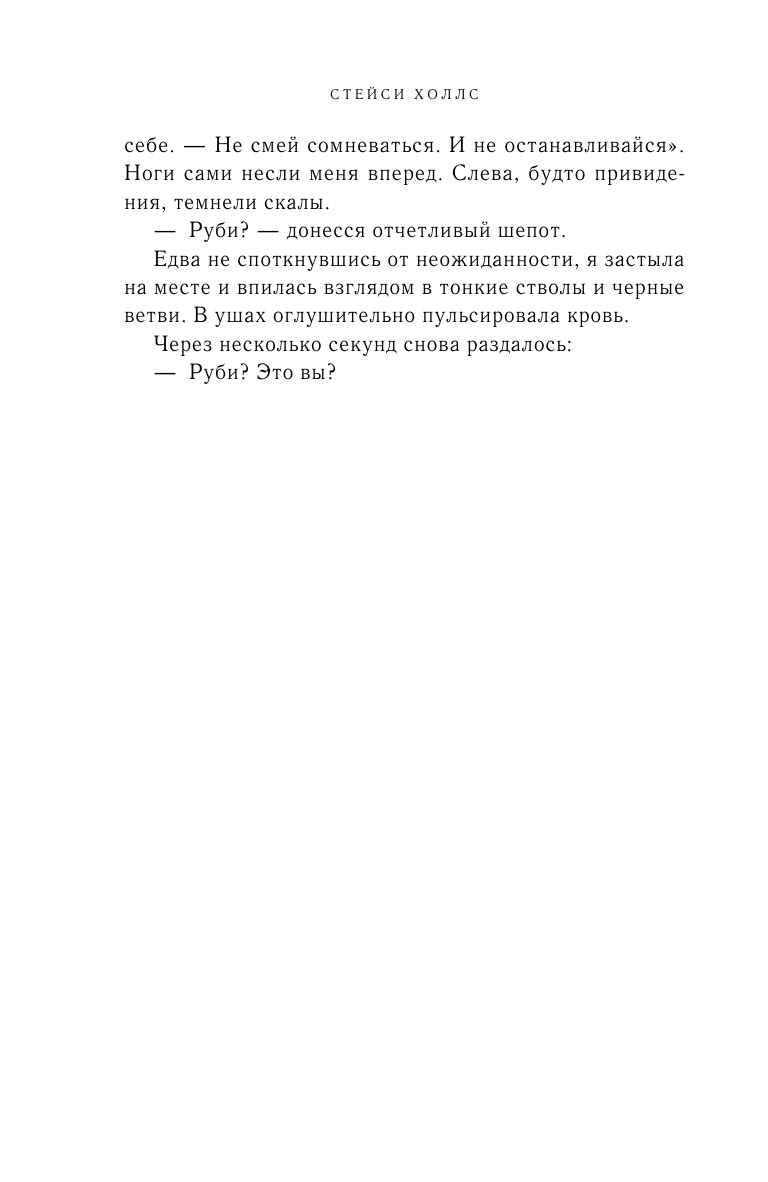 СТЕЙСИ ХОЛЛС

себе. — Не смей сомневаться. И не останавливайся». Ноги сами несли меня вперед. Слева, будто привидения, темнели скалы.

— Руби? — донесся отчетливый шепот.

Едва не споткнувшись от неожиданности, я застыла на месте и впилась взглядом в тонкие стволы и черные ветви. В ушах оглушительно пульсировала кровь.

Через несколько секунд снова раздалось:

— Руби? Это вы?